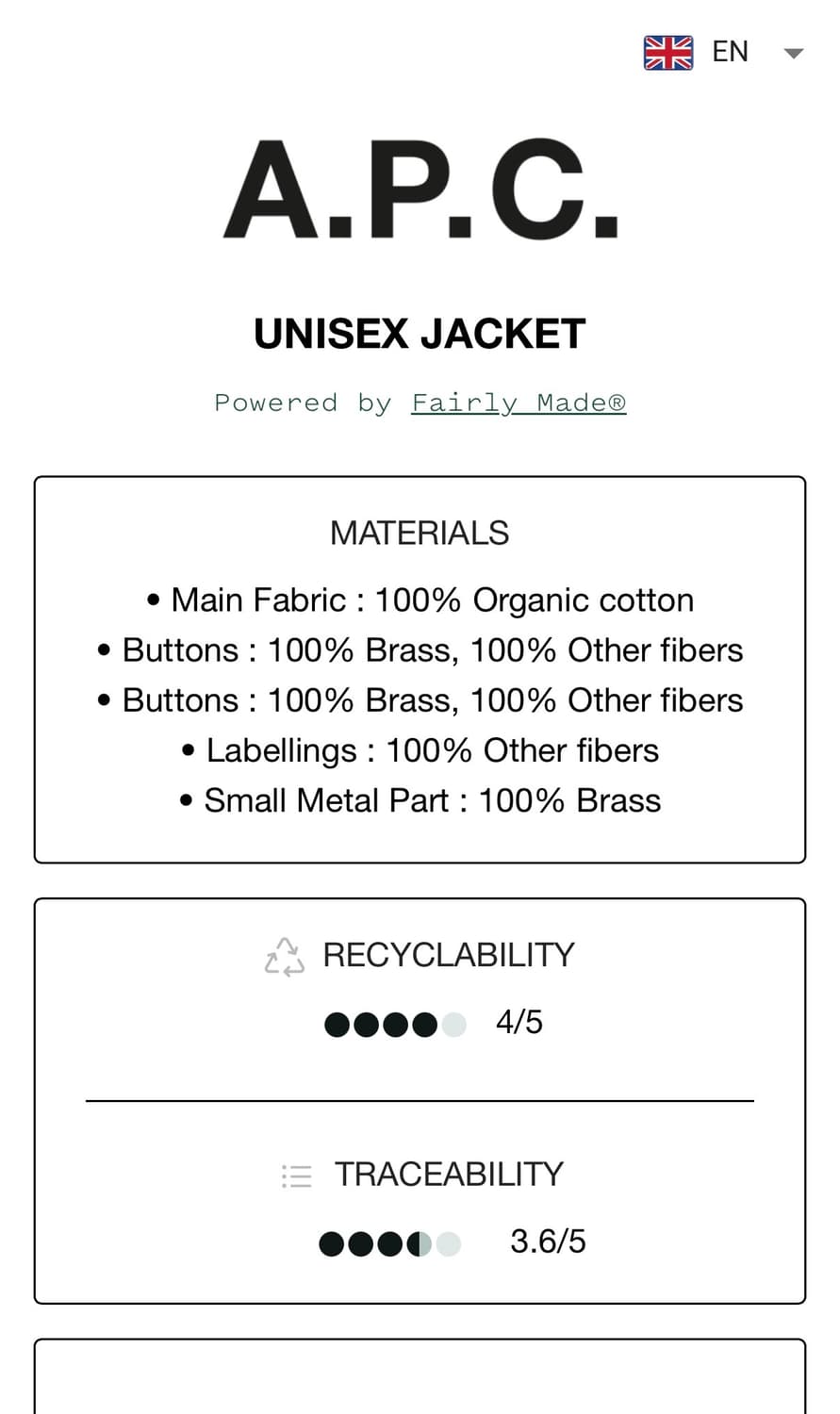 EN

A.P.C.

UNISEX JACKET

Powered by Fairly Made®

MATERIALS

• Main Fabric : 100% Organic cotton
• Buttons : 100% Brass, 100% Other fibers
• Buttons : 100% Brass, 100% Other fibers
• Labellings : 100% Other fibers
• Small Metal Part : 100% Brass

RECYCLABILITY

4/5

TRACEABILITY

3.6/5